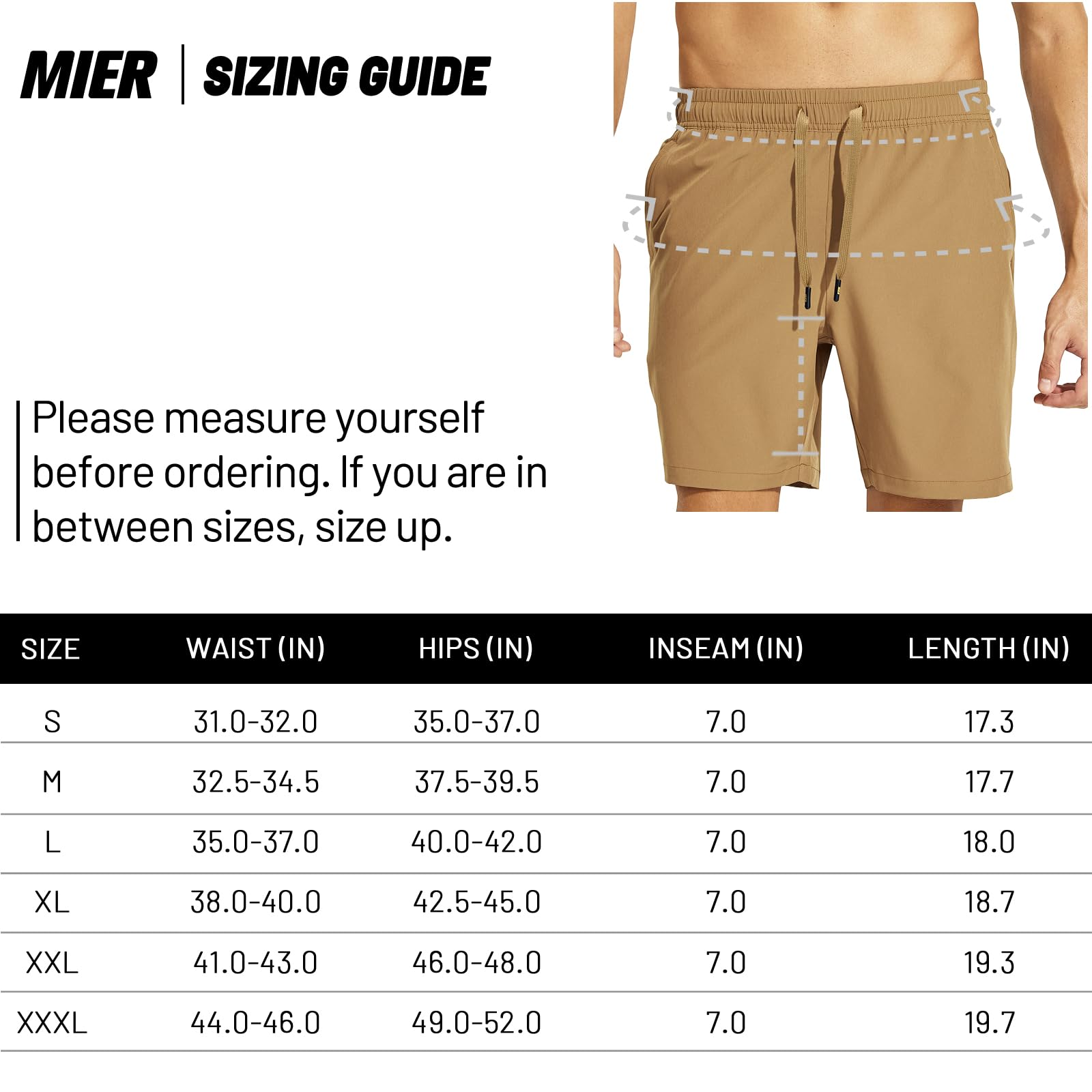 MIER | SIZING GUIDE

Please measure yourself before ordering. If you are in between sizes, size up.

| SIZE | WAIST (IN) | HIPS (IN) | INSEAM (IN) | LENGTH (IN) |
|---|---|---|---|---|
| S | 31.0-32.0 | 35.0-37.0 | 7.0 | 17.3 |
| M | 32.5-34.5 | 37.5-39.5 | 7.0 | 17.7 |
| L | 35.0-37.0 | 40.0-42.0 | 7.0 | 18.0 |
| XL | 38.0-40.0 | 42.5-45.0 | 7.0 | 18.7 |
| XXL | 41.0-43.0 | 46.0-48.0 | 7.0 | 19.3 |
| XXXL | 44.0-46.0 | 49.0-52.0 | 7.0 | 19.7 |